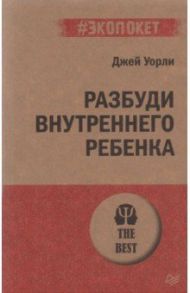 #ЭКОПОКЕТ

Джей Уорли

РАЗБУДИ ВНУТРЕННЕГО РЕБЕНКА

THE BEST